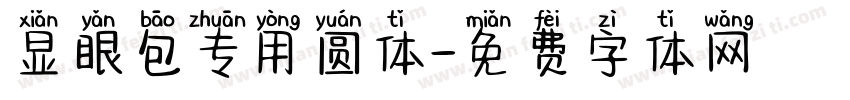 xiǎn yǎn bāo zhuān yòng yuán tǐ miǎn fèi zì tǐ wǎng
显眼包专用圆体-免费字体网